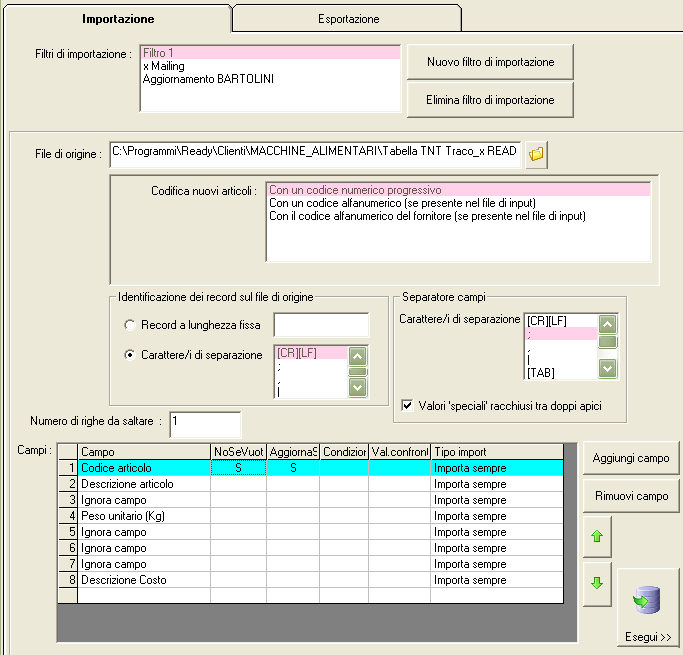 Importazione
Esportazione

Filtri di importazione :
Filtro 1
x Mailing
Aggiornamento BARTOLINI

Nuovo filtro di importazione
Elimina filtro di importazione

File di origine : C:\Programmi\Ready\Clienti\MACCHINE_ALIMENTARI\Tabella TNT Traco_x READ

Codifica nuovi articoli :
Con un codice numerico progressivo
Con un codice alfanumerico (se presente nel file di input)
Con il codice alfanumerico del fornitore (se presente nel file di input)

Identificazione dei record sul file di origine
Record a lunghezza fissa
Carattere/i di separazione
[CR][LF]
;
,
|

Separatore campi
Carattere/i di separazione
[CR][LF]
;
,
|
[TAB]
Valori 'speciali' racchiusi tra doppi apici

Numero di righe da saltare : 1

Campi :

| | Campo | NoSeVuot | AggiornaS | Condizior | Val.confront | Tipo import |
|---|---|---|---|---|---|---|
| 1 | Codice articolo | S | S | | | Importa sempre |
| 2 | Descrizione articolo | | | | | Importa sempre |
| 3 | Ignora campo | | | | | Importa sempre |
| 4 | Peso unitario (Kg) | | | | | Importa sempre |
| 5 | Ignora campo | | | | | Importa sempre |
| 6 | Ignora campo | | | | | Importa sempre |
| 7 | Ignora campo | | | | | Importa sempre |
| 8 | Descrizione Costo | | | | | Importa sempre |

Aggiungi campo
Rimuovi campo
Esegui >>